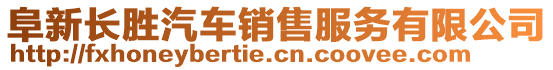 阜新长胜汽车销售服务有限公司
http://fxhoneybertie.cn.coovee.com